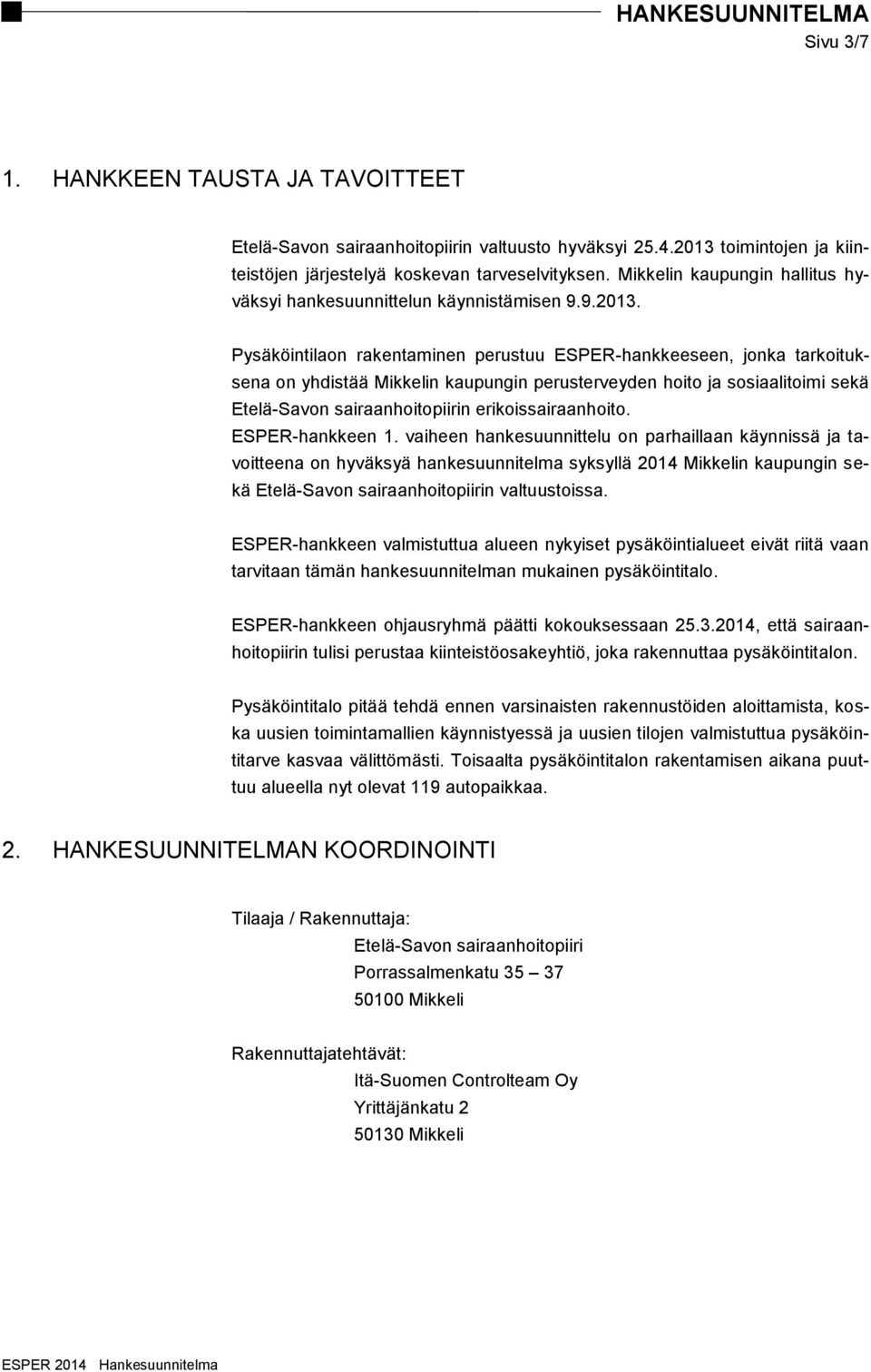 HANKESUUNNITELMA
Sivu 3/7

1. HANKKEEN TAUSTA JA TAVOITTEET

Etelä-Savon sairaanhoitopiirin valtuusto hyväksyi 25.4.2013 toimintojen ja kiinteistöjen järjestelyä koskevan tarveselvityksen. Mikkelin kaupungin hallitus hyväksyi hankesuunnittelun käynnistämisen 9.9.2013.

Pysäköintilaon rakentaminen perustuu ESPER-hankkeeseen, jonka tarkoituksena on yhdistää Mikkelin kaupungin perusterveyden hoito ja sosiaalitoimi sekä Etelä-Savon sairaanhoitopiirin erikoissairaanhoito.
ESPER-hankkeen 1. vaiheen hankesuunnittelu on parhaillaan käynnissä ja tavoitteena on hyväksyä hankesuunnitelma syksyllä 2014 Mikkelin kaupungin sekä Etelä-Savon sairaanhoitopiirin valtuustoissa.

ESPER-hankkeen valmistuttua alueen nykyiset pysäköintialueet eivät riitä vaan tarvitaan tämän hankesuunnitelman mukainen pysäköintitalo.

ESPER-hankkeen ohjausryhmä päätti kokouksessaan 25.3.2014, että sairaanhoitopiirin tulisi perustaa kiinteistöosakeyhtiö, joka rakennuttaa pysäköintitalon.

Pysäköintitalo pitää tehdä ennen varsinaisten rakennustöiden aloittamista, koska uusien toimintamallien käynnistyessä ja uusien tilojen valmistuttua pysäköintitarve kasvaa välittömästi. Toisaalta pysäköintitalon rakentamisen aikana puuttuu alueella nyt olevat 119 autopaikkaa.

2. HANKESUUNNITELMAN KOORDINOINTI

Tilaaja / Rakennuttaja:
Etelä-Savon sairaanhoitopiiri
Porrassalmenkatu 35 – 37
50100 Mikkeli

Rakennuttajatehtävät:
Itä-Suomen Controlteam Oy
Yrittäjänkatu 2
50130 Mikkeli

ESPER 2014 Hankesuunnitelma